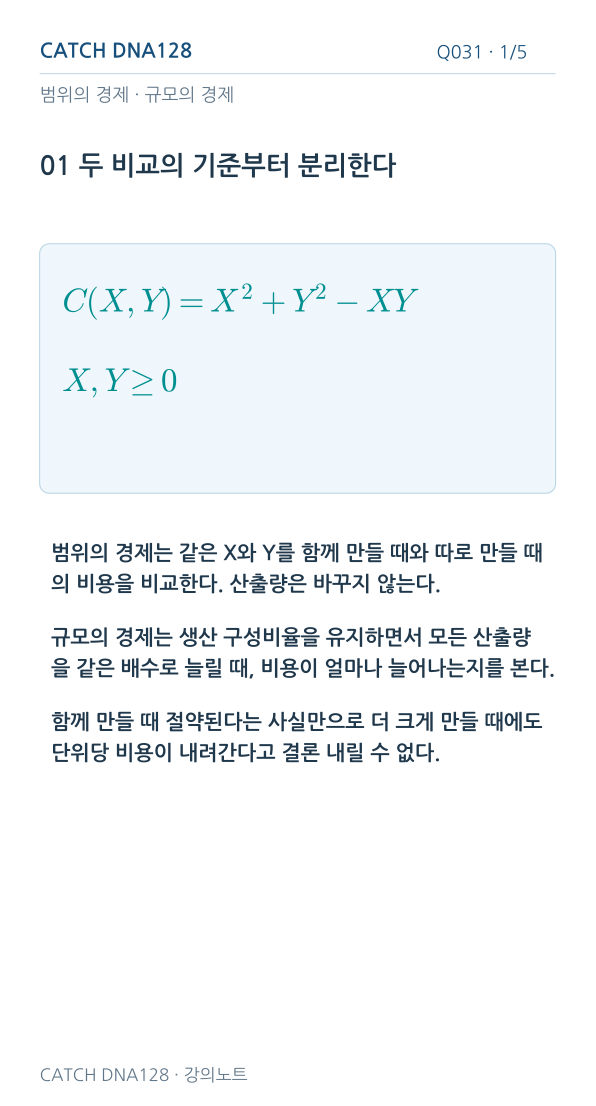 CATCH DNA128

Q031 · 1/5

범위의 경제 · 규모의 경제

01 두 비교의 기준부터 분리한다

$C(X,Y) = X^2 + Y^2 - XY$

$X, Y \geq 0$

범위의 경제는 같은 X와 Y를 함께 만들 때와 따로 만들 때의 비용을 비교한다. 산출량은 바꾸지 않는다.

규모의 경제는 생산 구성비율을 유지하면서 모든 산출량을 같은 배수로 늘릴 때, 비용이 얼마나 늘어나는지를 본다.

함께 만들 때 절약된다는 사실만으로 더 크게 만들 때에도 단위당 비용이 내려간다고 결론 내릴 수 없다.

CATCH DNA128 · 강의노트